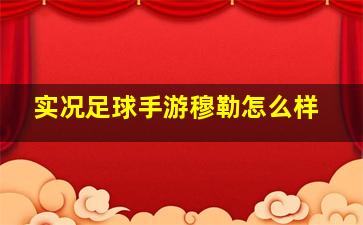 实况足球手游穆勒怎么样